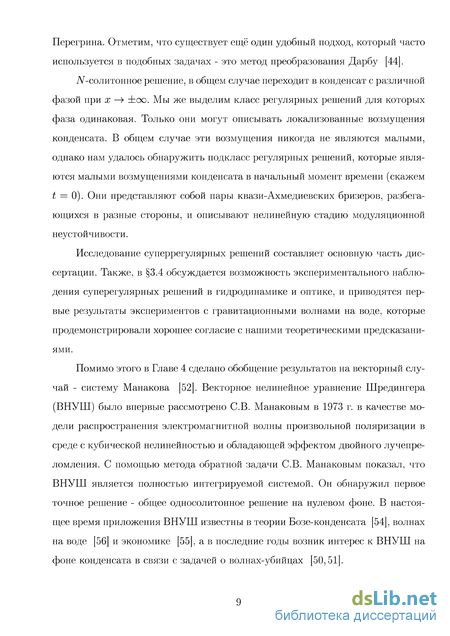 Перегрина. Отметим, что существует ещё один удобный подход, который часто используется в подобных задачах - это метод преобразования Дарбу [44].

$N$-солитонное решение, в общем случае переходит в конденсат с различной фазой при $x \to \pm\infty$. Мы же выделим класс регулярных решений для которых фаза одинаковая. Только они могут описывать локализованные возмущения конденсата. В общем случае эти возмущения никогда не являются малыми, однако нам удалось обнаружить подкласс регулярных решений, которые являются малыми возмущениями конденсата в начальный момент времени (скажем $t = 0$). Они представляют собой пары квази-Ахмедиевских бризеров, разбегающихся в разные стороны, и описывают нелинейную стадию модуляционной неустойчивости.

Исследование суперрегулярных решений составляет основную часть диссертации. Также, в §3.4 обсуждается возможность экспериментального наблюдения суперегулярных решений в гидродинамике и оптике, и приводятся первые результаты экспериментов с гравитационными волнами на воде, которые продемонстрировали хорошее согласие с нашими теоретическими предсказаниями.

Помимо этого в Главе 4 сделано обобщение результатов на векторный случай - систему Манакова [52]. Векторное нелинейное уравнение Шредингера (ВНУШ) было впервые рассмотрено С.В. Манаковым в 1973 г. в качестве модели распространения электромагнитной волны произвольной поляризации в среде с кубической нелинейностью и обладающей эффектом двойного лучепреломления. С помощью метода обратной задачи С.В. Манаковым показал, что ВНУШ является полностью интегрируемой системой. Он обнаружил первое точное решение - общее односолитонное решение на нулевом фоне. В настоящее время приложения ВНУШ известны в теории Бозе-конденсата [54], волнах на воде [56] и экономике [55], а в последние годы возник интерес к ВНУШ на фоне конденсата в связи с задачей о волнах-убийцах [50, 51].

9

dsLib.net
библиотека диссертаций